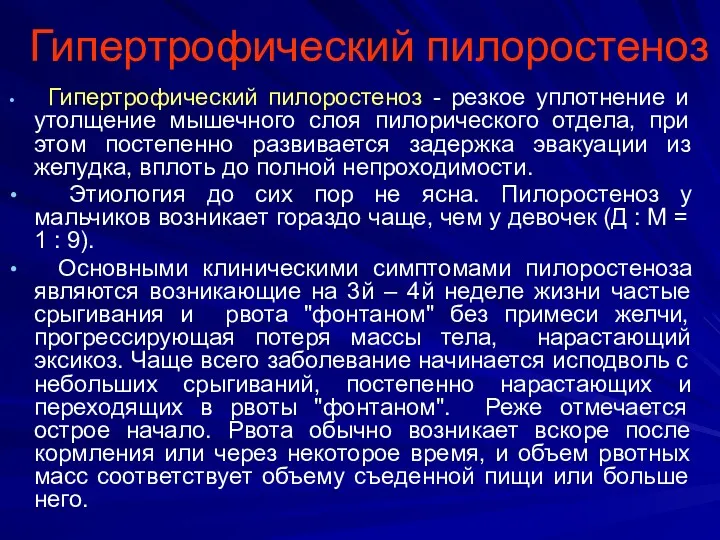 Гипертрофический пилоростеноз

• Гипертрофический пилоростеноз - резкое уплотнение и утолщение мышечного слоя пилорического отдела, при этом постепенно развивается задержка эвакуации из желудка, вплоть до полной непроходимости.

• Этиология до сих пор не ясна. Пилоростеноз у мальчиков возникает гораздо чаще, чем у девочек (Д : М = 1 : 9).

• Основными клиническими симптомами пилоростеноза являются возникающие на 3й – 4й неделе жизни частые срыгивания и рвота "фонтаном" без примеси желчи, прогрессирующая потеря массы тела, нарастающий эксикоз. Чаще всего заболевание начинается исподволь с небольших срыгиваний, постепенно нарастающих и переходящих в рвоты "фонтаном". Реже отмечается острое начало. Рвота обычно возникает вскоре после кормления или через некоторое время, и объем рвотных масс соответствует объему съеденной пищи или больше него.